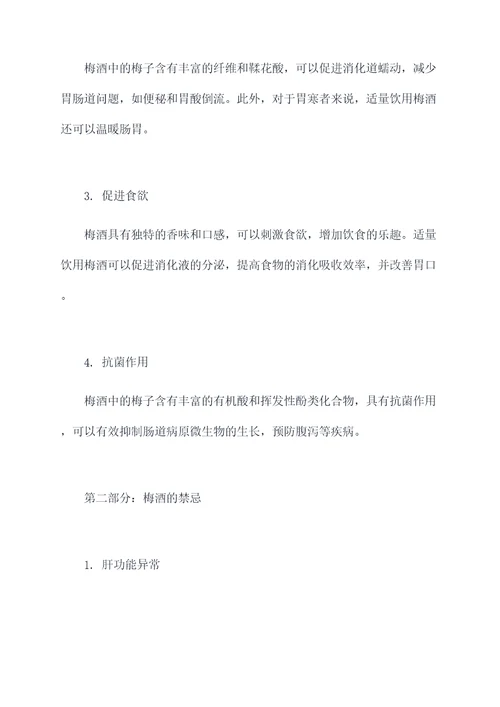 梅酒中的梅子含有丰富的纤维和鞣花酸，可以促进消化道蠕动，减少胃肠道问题，如便秘和胃酸倒流。此外，对于胃寒者来说，适量饮用梅酒还可以温暖肠胃。

3. 促进食欲

梅酒具有独特的香味和口感，可以刺激食欲，增加饮食的乐趣。适量饮用梅酒可以促进消化液的分泌，提高食物的消化吸收效率，并改善胃口。

4. 抗菌作用

梅酒中的梅子含有丰富的有机酸和挥发性酚类化合物，具有抗菌作用，可以有效抑制肠道病原微生物的生长，预防腹泻等疾病。

第二部分：梅酒的禁忌

1. 肝功能异常